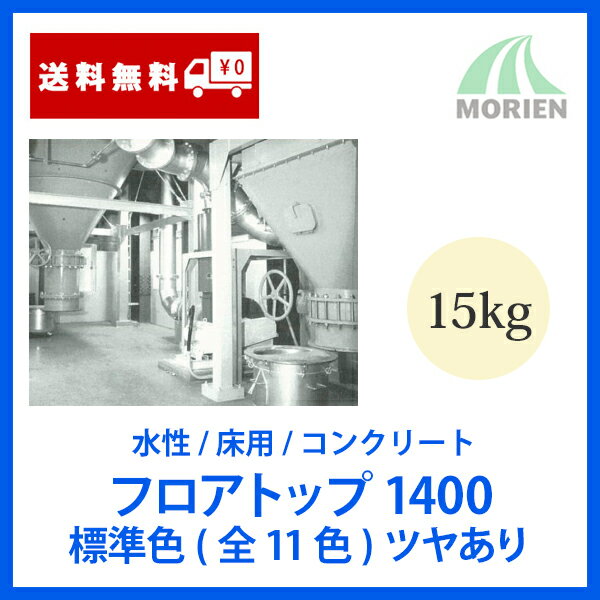 送料無料 ¥0

MORIEN

15kg

水性 / 床用 / コンクリート
フロアトップ 1400
標準色 ( 全 11 色 ) ツヤあり